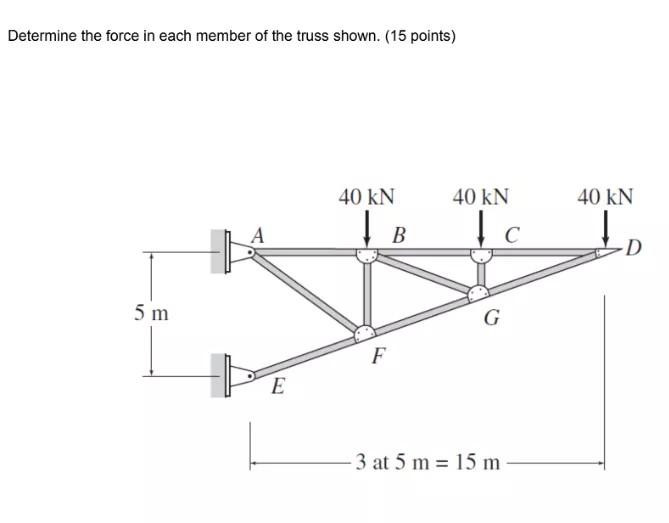 Determine the force in each member of the truss shown. (15 points)

40 kN
40 kN
40 kN
A
B
C
D
5 m
G
F
E
3 at 5 m = 15 m